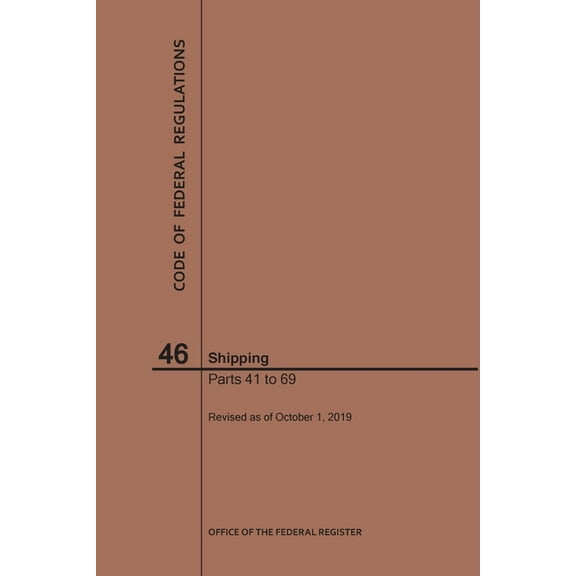 CODE OF FEDERAL REGULATIONS

46 Shipping

Parts 41 to 69

Revised as of October 1, 2019

OFFICE OF THE FEDERAL REGISTER